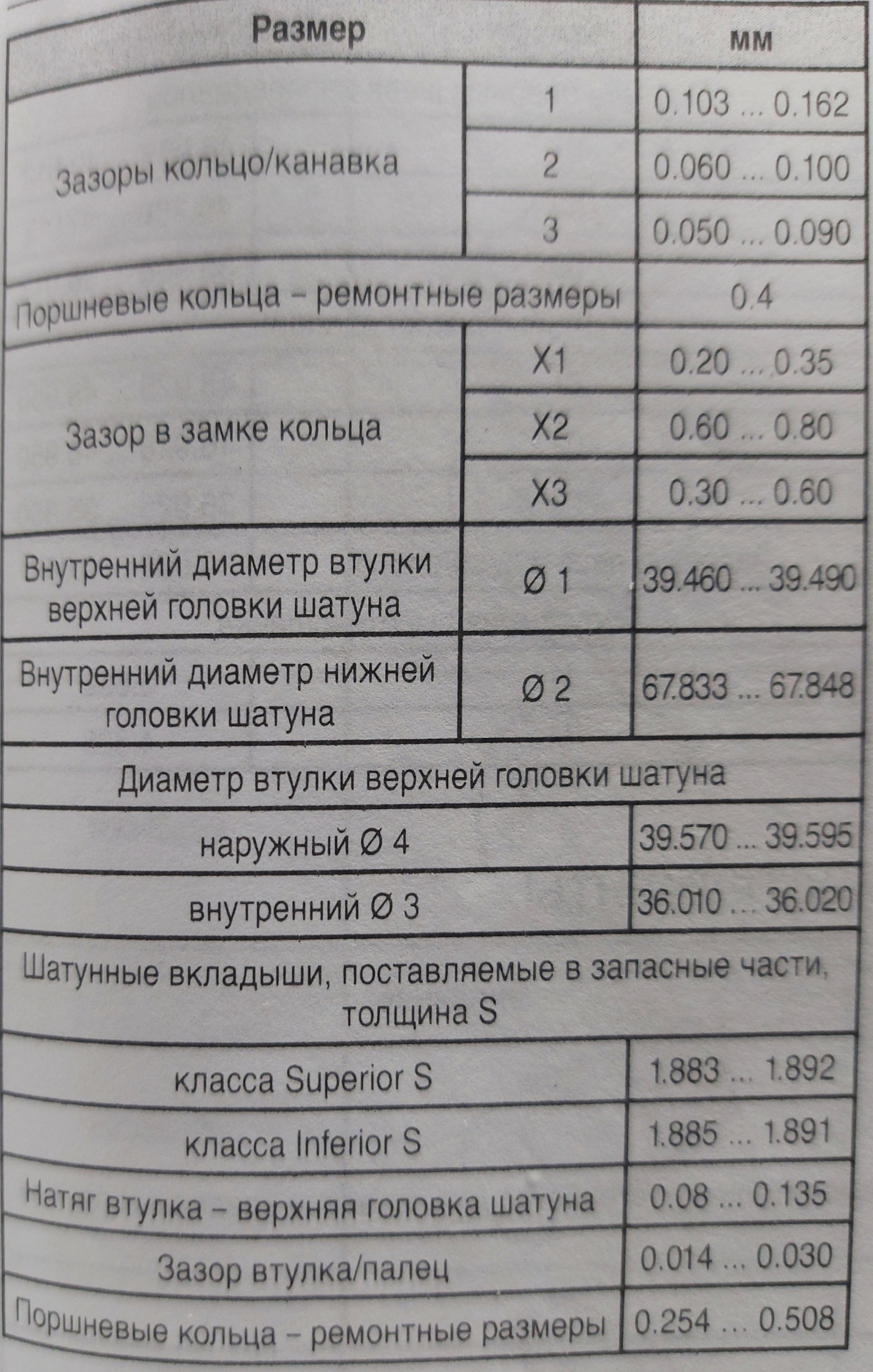 | Размер | | мм |
|---|---|---|
| Зазоры кольцо/канавка | 1 | 0.103 ... 0.162 |
| | 2 | 0.060 ... 0.100 |
| | 3 | 0.050 ... 0.090 |
| Поршневые кольца – ремонтные размеры | | 0.4 |
| Зазор в замке кольца | X1 | 0.20 ... 0.35 |
| | X2 | 0.60 ... 0.80 |
| | X3 | 0.30 ... 0.60 |
| Внутренний диаметр втулки верхней головки шатуна | Ø 1 | 39.460 ... 39.490 |
| Внутренний диаметр нижней головки шатуна | Ø 2 | 67.833 ... 67.848 |
| Диаметр втулки верхней головки шатуна | | |
| наружный Ø 4 | | 39.570 ... 39.595 |
| внутренний Ø 3 | | 36.010 ... 36.020 |
| Шатунные вкладыши, поставляемые в запасные части, толщина S | | |
| класса Superior S | | 1.883 ... 1.892 |
| класса Inferior S | | 1.885 ... 1.891 |
| Натяг втулка – верхняя головка шатуна | | 0.08 ... 0.135 |
| Зазор втулка/палец | | 0.014 ... 0.030 |
| Поршневые кольца – ремонтные размеры | | 0.254 ... 0.508 |